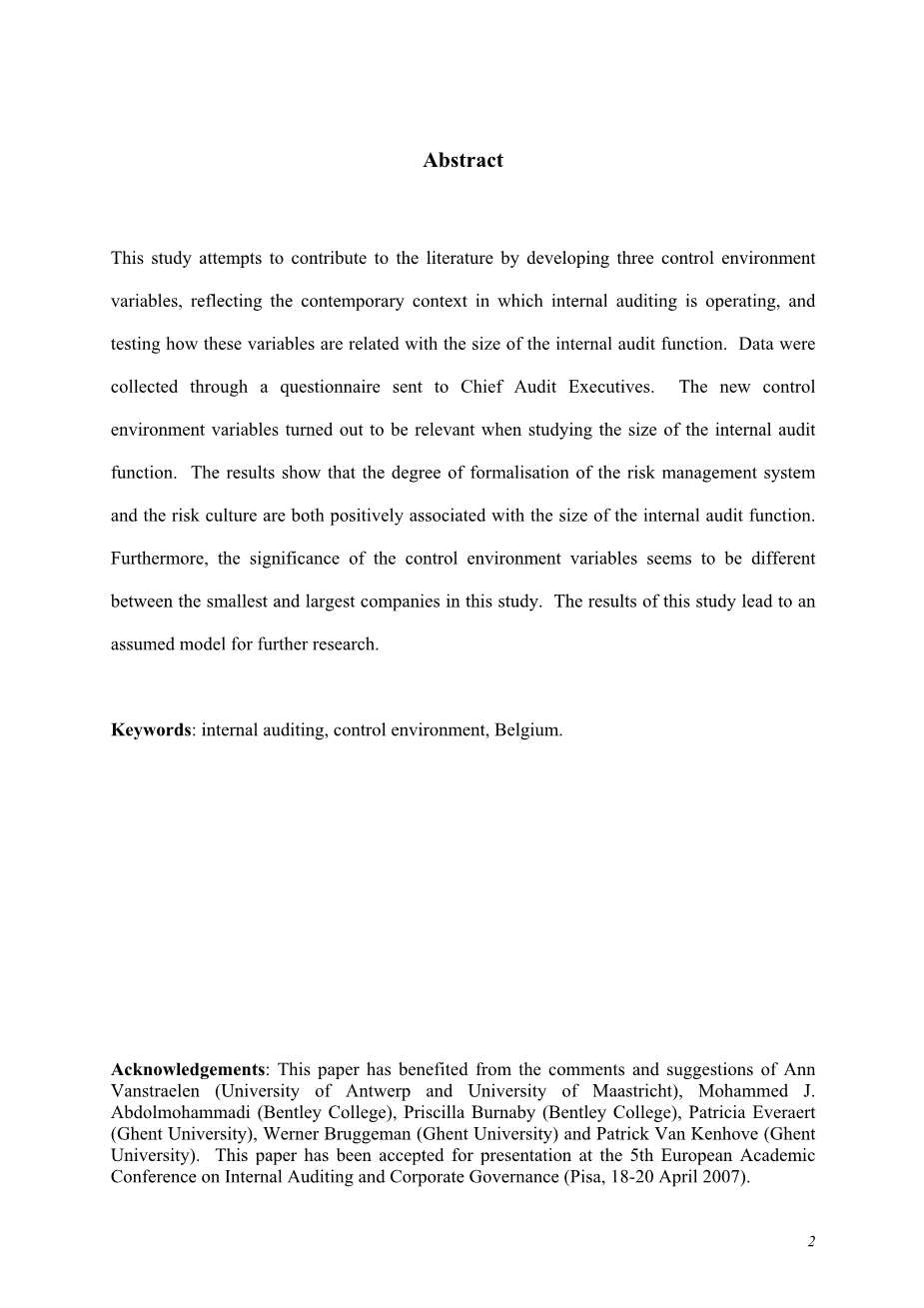 Abstract

This study attempts to contribute to the literature by developing three control environment variables, reflecting the contemporary context in which internal auditing is operating, and testing how these variables are related with the size of the internal audit function. Data were collected through a questionnaire sent to Chief Audit Executives. The new control environment variables turned out to be relevant when studying the size of the internal audit function. The results show that the degree of formalisation of the risk management system and the risk culture are both positively associated with the size of the internal audit function. Furthermore, the significance of the control environment variables seems to be different between the smallest and largest companies in this study. The results of this study lead to an assumed model for further research.

Keywords: internal auditing, control environment, Belgium.

Acknowledgements: This paper has benefited from the comments and suggestions of Ann Vanstraelen (University of Antwerp and University of Maastricht), Mohammed J. Abdolmohammadi (Bentley College), Priscilla Burnaby (Bentley College), Patricia Everaert (Ghent University), Werner Bruggeman (Ghent University) and Patrick Van Kenhove (Ghent University). This paper has been accepted for presentation at the 5th European Academic Conference on Internal Auditing and Corporate Governance (Pisa, 18-20 April 2007).

2